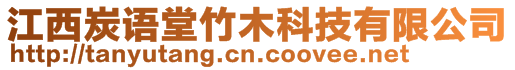 江西炭语堂竹木科技有限公司
http://tanyutang.cn.coovee.net